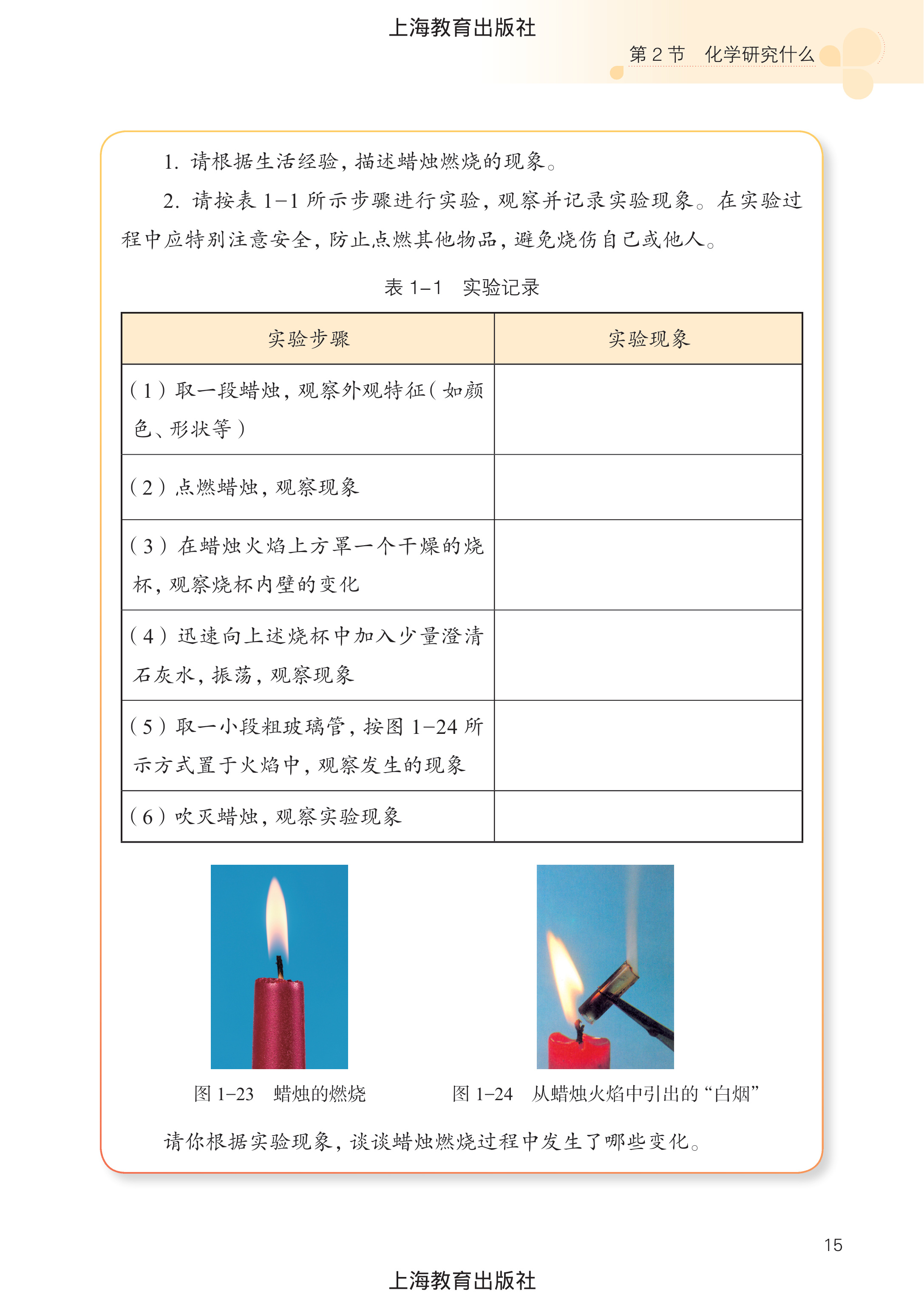 上海教育出版社

第 2 节　化学研究什么

1. 请根据生活经验，描述蜡烛燃烧的现象。

2. 请按表 1–1 所示步骤进行实验，观察并记录实验现象。在实验过程中应特别注意安全，防止点燃其他物品，避免烧伤自己或他人。

表 1–1　实验记录

| 实验步骤 | 实验现象 |
|---|---|
| （1）取一段蜡烛，观察外观特征（如颜色、形状等） | |
| （2）点燃蜡烛，观察现象 | |
| （3）在蜡烛火焰上方罩一个干燥的烧杯，观察烧杯内壁的变化 | |
| （4）迅速向上述烧杯中加入少量澄清石灰水，振荡，观察现象 | |
| （5）取一小段粗玻璃管，按图 1–24 所示方式置于火焰中，观察发生的现象 | |
| （6）吹灭蜡烛，观察实验现象 | |

图 1–23　蜡烛的燃烧

图 1–24　从蜡烛火焰中引出的“白烟”

请你根据实验现象，谈谈蜡烛燃烧过程中发生了哪些变化。

15

上海教育出版社